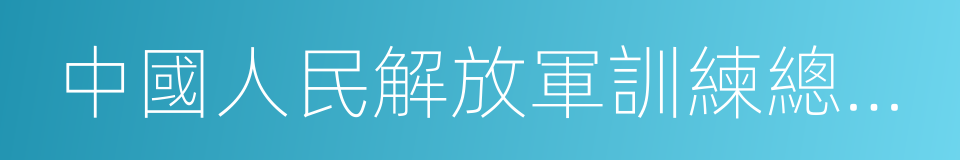 中國人民解放軍訓練總...